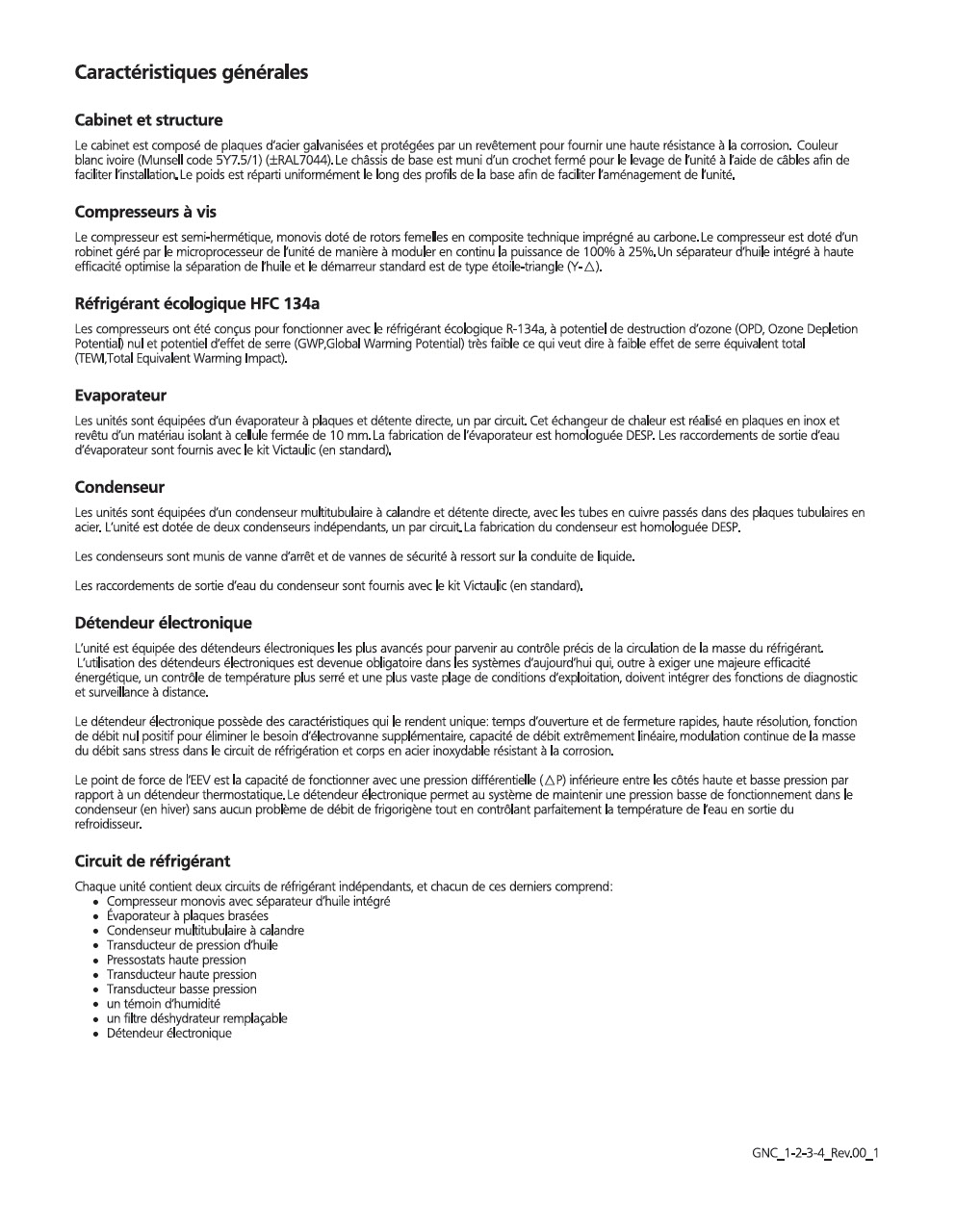 Caractéristiques générales

Cabinet et structure

Le cabinet est composé de plaques d'acier galvanisées et protégées par un revêtement pour fournir une haute résistance à la corrosion. Couleur blanc ivoire (Munsell code 5Y7.5/1) (±RAL7044). Le châssis de base est muni d'un crochet fermé pour le levage de l'unité à l'aide de câbles afin de faciliter l'installation. Le poids est réparti uniformément le long des profils de la base afin de faciliter l'aménagement de l'unité.

Compresseurs à vis

Le compresseur est semi-hermétique, monovis doté de rotors femelles en composite technique imprégné au carbone. Le compresseur est doté d'un robinet géré par le microprocesseur de l'unité de manière à moduler en continu la puissance de 100% à 25%. Un séparateur d'huile intégré à haute efficacité optimise la séparation de l'huile et le démarreur standard est de type étoile-triangle (Y-△).

Réfrigérant écologique HFC 134a

Les compresseurs ont été conçus pour fonctionner avec le réfrigérant écologique R-134a, à potentiel de destruction d'ozone (OPD, Ozone Depletion Potential) nul et potentiel d'effet de serre (GWP,Global Warming Potential) très faible ce qui veut dire à faible effet de serre équivalent total (TEWI,Total Equivalent Warming Impact).

Evaporateur

Les unités sont équipées d'un évaporateur à plaques et détente directe, un par circuit. Cet échangeur de chaleur est réalisé en plaques en inox et revêtu d'un matériau isolant à cellule fermée de 10 mm. La fabrication de l'évaporateur est homologuée DESP. Les raccordements de sortie d'eau d'évaporateur sont fournis avec le kit Victaulic (en standard).

Condenseur

Les unités sont équipées d'un condenseur multitubulaire à calandre et détente directe, avec les tubes en cuivre passés dans des plaques tubulaires en acier. L'unité est dotée de deux condenseurs indépendants, un par circuit. La fabrication du condenseur est homologuée DESP.

Les condenseurs sont munis de vanne d'arrêt et de vannes de sécurité à ressort sur la conduite de liquide.

Les raccordements de sortie d'eau du condenseur sont fournis avec le kit Victaulic (en standard).

Détendeur électronique

L'unité est équipée des détendeurs électroniques les plus avancés pour parvenir au contrôle précis de la circulation de la masse du réfrigérant. L'utilisation des détendeurs électroniques est devenue obligatoire dans les systèmes d'aujourd'hui qui, outre à exiger une majeure efficacité énergétique, un contrôle de température plus serré et une plus vaste plage de conditions d'exploitation, doivent intégrer des fonctions de diagnostic et surveillance à distance.

Le détendeur électronique possède des caractéristiques qui le rendent unique: temps d'ouverture et de fermeture rapides, haute résolution, fonction de débit nul positif pour éliminer le besoin d'électrovanne supplémentaire, capacité de débit extrêmement linéaire, modulation continue de la masse du débit sans stress dans le circuit de réfrigération et corps en acier inoxydable résistant à la corrosion.

Le point de force de l'EEV est la capacité de fonctionner avec une pression différentielle (△P) inférieure entre les côtés haute et basse pression par rapport à un détendeur thermostatique. Le détendeur électronique permet au système de maintenir une pression basse de fonctionnement dans le condenseur (en hiver) sans aucun problème de débit de frigorigène tout en contrôlant parfaitement la température de l'eau en sortie du refroidisseur.

Circuit de réfrigérant

Chaque unité contient deux circuits de réfrigérant indépendants, et chacun de ces derniers comprend:
• Compresseur monovis avec séparateur d'huile intégré
• Évaporateur à plaques brasées
• Condenseur multitubulaire à calandre
• Transducteur de pression d'huile
• Pressostats haute pression
• Transducteur haute pression
• Transducteur basse pression
• un témoin d'humidité
• un filtre déshydrateur remplaçable
• Détendeur électronique

GNC_1-2-3-4_Rev.00_1